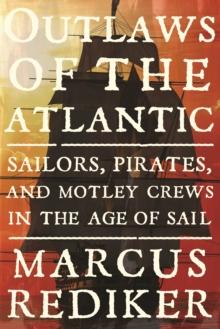 OUTLAWS OF THE ATLANTIC

SAILORS, PIRATES, AND MOTLEY CREWS IN THE AGE OF SAIL

MARCUS REDIKER